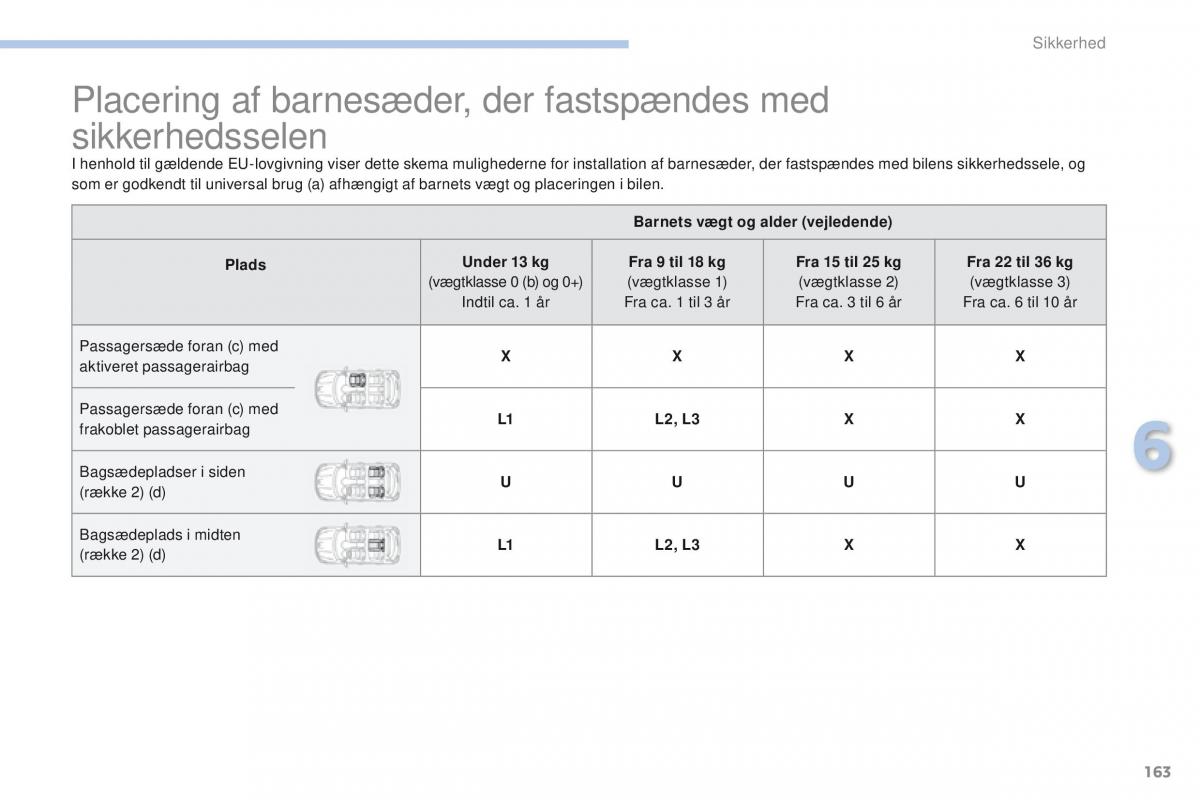 Sikkerhed

Placering af barnesæder, der fastspændes med sikkerhedsselen

I henhold til gældende EU-lovgivning viser dette skema mulighederne for installation af barnesæder, der fastspændes med bilens sikkerhedssele, og som er godkendt til universal brug (a) afhængigt af barnets vægt og placeringen i bilen.

| | Barnets vægt og alder (vejledende) | | | |
|---|---|---|---|---|
| Plads | Under 13 kg (vægtklasse 0 (b) og 0+) Indtil ca. 1 år | Fra 9 til 18 kg (vægtklasse 1) Fra ca. 1 til 3 år | Fra 15 til 25 kg (vægtklasse 2) Fra ca. 3 til 6 år | Fra 22 til 36 kg (vægtklasse 3) Fra ca. 6 til 10 år |
| Passagersæde foran (c) med aktiveret passagerairbag | X | X | X | X |
| Passagersæde foran (c) med frakoblet passagerairbag | L1 | L2, L3 | X | X |
| Bagsædepladser i siden (række 2) (d) | U | U | U | U |
| Bagsædeplads i midten (række 2) (d) | L1 | L2, L3 | X | X |

6

163